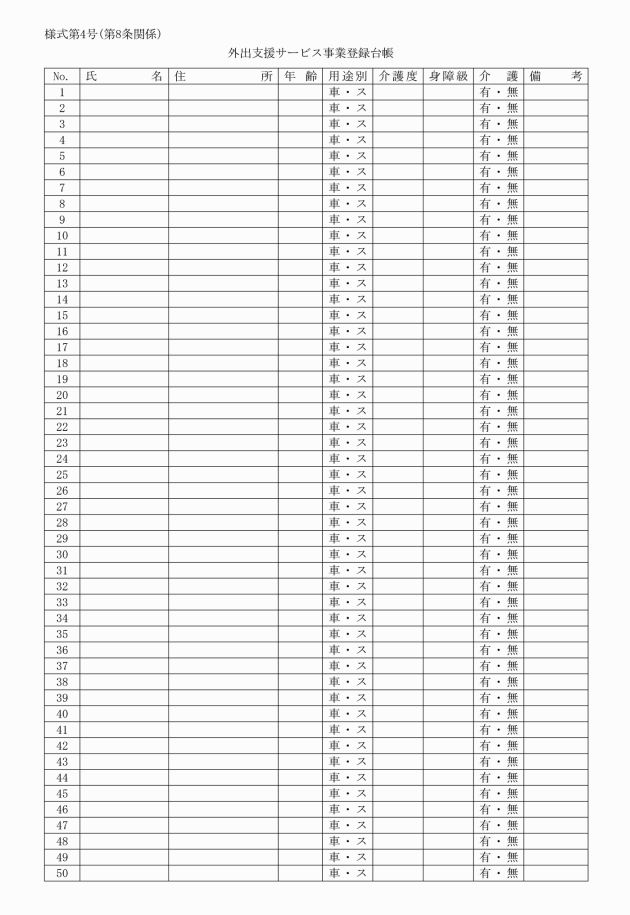 様式第4号(第8条関係)

外出支援サービス事業登録台帳

| No. | 氏　　名 | 住　　所 | 年　齢 | 用途別 | 介護度 | 身障級 | 介　護 | 備　考 |
|---|---|---|---|---|---|---|---|---|
| 1 | | | | 車・ス | | | 有・無 | |
| 2 | | | | 車・ス | | | 有・無 | |
| 3 | | | | 車・ス | | | 有・無 | |
| 4 | | | | 車・ス | | | 有・無 | |
| 5 | | | | 車・ス | | | 有・無 | |
| 6 | | | | 車・ス | | | 有・無 | |
| 7 | | | | 車・ス | | | 有・無 | |
| 8 | | | | 車・ス | | | 有・無 | |
| 9 | | | | 車・ス | | | 有・無 | |
| 10 | | | | 車・ス | | | 有・無 | |
| 11 | | | | 車・ス | | | 有・無 | |
| 12 | | | | 車・ス | | | 有・無 | |
| 13 | | | | 車・ス | | | 有・無 | |
| 14 | | | | 車・ス | | | 有・無 | |
| 15 | | | | 車・ス | | | 有・無 | |
| 16 | | | | 車・ス | | | 有・無 | |
| 17 | | | | 車・ス | | | 有・無 | |
| 18 | | | | 車・ス | | | 有・無 | |
| 19 | | | | 車・ス | | | 有・無 | |
| 20 | | | | 車・ス | | | 有・無 | |
| 21 | | | | 車・ス | | | 有・無 | |
| 22 | | | | 車・ス | | | 有・無 | |
| 23 | | | | 車・ス | | | 有・無 | |
| 24 | | | | 車・ス | | | 有・無 | |
| 25 | | | | 車・ス | | | 有・無 | |
| 26 | | | | 車・ス | | | 有・無 | |
| 27 | | | | 車・ス | | | 有・無 | |
| 28 | | | | 車・ス | | | 有・無 | |
| 29 | | | | 車・ス | | | 有・無 | |
| 30 | | | | 車・ス | | | 有・無 | |
| 31 | | | | 車・ス | | | 有・無 | |
| 32 | | | | 車・ス | | | 有・無 | |
| 33 | | | | 車・ス | | | 有・無 | |
| 34 | | | | 車・ス | | | 有・無 | |
| 35 | | | | 車・ス | | | 有・無 | |
| 36 | | | | 車・ス | | | 有・無 | |
| 37 | | | | 車・ス | | | 有・無 | |
| 38 | | | | 車・ス | | | 有・無 | |
| 39 | | | | 車・ス | | | 有・無 | |
| 40 | | | | 車・ス | | | 有・無 | |
| 41 | | | | 車・ス | | | 有・無 | |
| 42 | | | | 車・ス | | | 有・無 | |
| 43 | | | | 車・ス | | | 有・無 | |
| 44 | | | | 車・ス | | | 有・無 | |
| 45 | | | | 車・ス | | | 有・無 | |
| 46 | | | | 車・ス | | | 有・無 | |
| 47 | | | | 車・ス | | | 有・無 | |
| 48 | | | | 車・ス | | | 有・無 | |
| 49 | | | | 車・ス | | | 有・無 | |
| 50 | | | | 車・ス | | | 有・無 | |